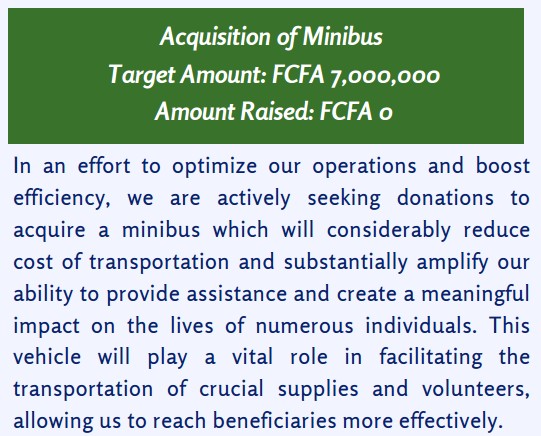 Acquisition of Minibus
Target Amount: FCFA 7,000,000
Amount Raised: FCFA 0

In an effort to optimize our operations and boost efficiency, we are actively seeking donations to acquire a minibus which will considerably reduce cost of transportation and substantially amplify our ability to provide assistance and create a meaningful impact on the lives of numerous individuals. This vehicle will play a vital role in facilitating the transportation of crucial supplies and volunteers, allowing us to reach beneficiaries more effectively.